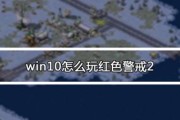 win10怎么玩红色警戒2